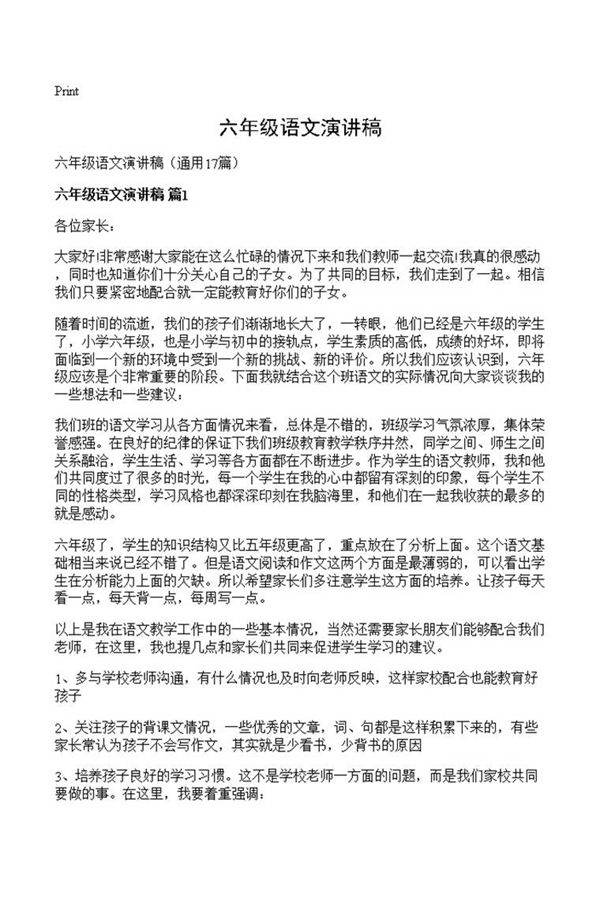 Print

六年级语文演讲稿

六年级语文演讲稿（通用17篇）

六年级语文演讲稿 篇1

各位家长：

大家好!非常感谢大家能在这么忙碌的情况下来和我们教师一起交流!我真的很感动，同时也知道你们十分关心自己的子女。为了共同的目标，我们走到了一起。相信我们只要紧密地配合就一定能教育好你们的子女。

随着时间的流逝，我们的孩子们渐渐地长大了，一转眼，他们已经是六年级的学生了，小学六年级，也是小学与初中的接轨点，学生素质的高低，成绩的好坏，即将面临到一个新的环境中受到一个新的挑战、新的评价。所以我们应该认识到，六年级应该是个非常重要的阶段。下面我就结合这个班语文的实际情况向大家谈谈我的一些想法和一些建议：

我们班的语文学习从各方面情况来看，总体是不错的，班级学习气氛浓厚，集体荣誉感强。在良好的纪律的保证下我们班级教育教学秩序井然，同学之间、师生之间关系融洽，学生生活、学习等各方面都在不断进步。作为学生的语文教师，我和他们共同度过了很多的时光，每一个学生在我的心中都留有深刻的印象，每个学生不同的性格类型，学习风格也都深深印刻在我脑海里，和他们在一起我收获的最多的就是感动。

六年级了，学生的知识结构又比五年级更高了，重点放在了分析上面。这个语文基础相当来说已经不错了。但是语文阅读和作文这两个方面是最薄弱的，可以看出学生在分析能力上面的欠缺。所以希望家长们多注意学生这方面的培养。让孩子每天看一点，每天背一点，每周写一点。

以上是我在语文教学工作中的一些基本情况，当然还需要家长朋友们能够配合我们老师，在这里，我也提几点和家长们共同来促进学生学习的建议。

1、多与学校老师沟通，有什么情况也及时向老师反映，这样家校配合也能教育好孩子

2、关注孩子的背课文情况，一些优秀的文章，词、句都是这样积累下来的，有些家长常认为孩子不会写作文，其实就是少看书，少背书的原因

3、培养孩子良好的学习习惯。这不是学校老师一方面的问题，而是我们家校共同要做的事。在这里，我要着重强调：